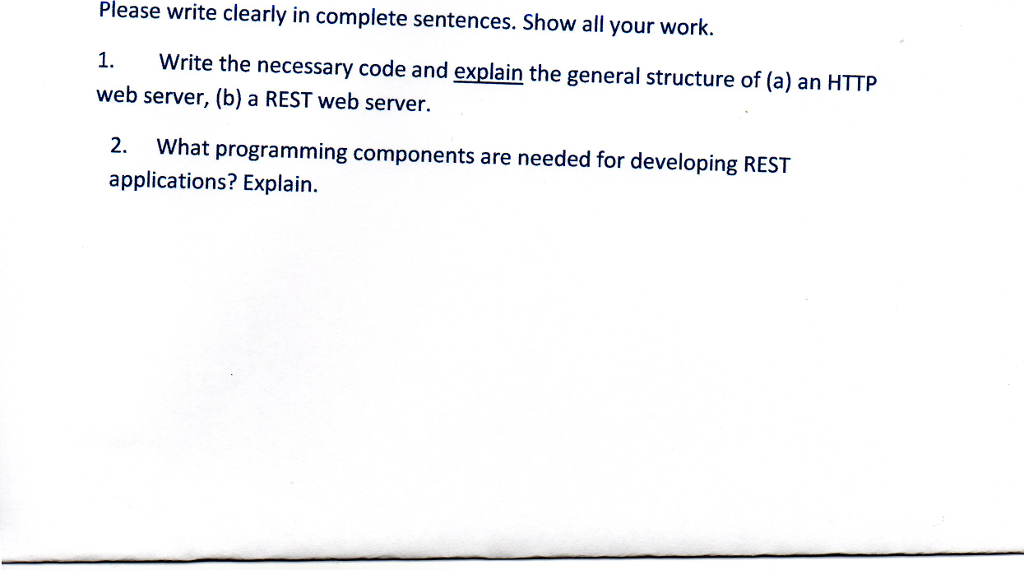 Please write clearly in complete sentences. Show all your work.

1. Write the necessary code and explain the general structure of (a) an HTTP web server, (b) a REST web server.

2. What programming components are needed for developing REST applications? Explain.